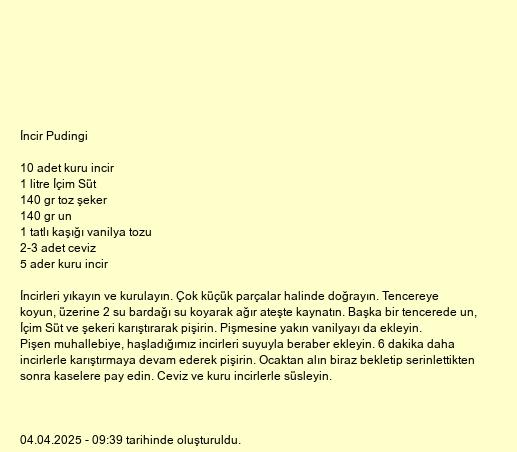 İncir Pudingi

10 adet kuru incir
1 litre İçim Süt
140 gr toz şeker
140 gr un
1 tatlı kaşığı vanilya tozu
2-3 adet ceviz
5 ader kuru incir

İncirleri yıkayın ve kurulayın. Çok küçük parçalar halinde doğrayın. Tencereye koyun, üzerine 2 su bardağı su koyarak ağır ateşte kaynatın. Başka bir tencerede un, İçim Süt ve şekeri karıştırarak pişirin. Pişmesine yakın vanilyayı da ekleyin.
Pişen muhallebiye, haşladığımız incirleri suyuyla beraber ekleyin. 6 dakika daha incirlerle karıştırmaya devam ederek pişirin. Ocaktan alın biraz bekletip serinlettikten sonra kaselere pay edin. Ceviz ve kuru incirlerle süsleyin.

04.04.2025 - 09:39 tarihinde oluşturuldu.